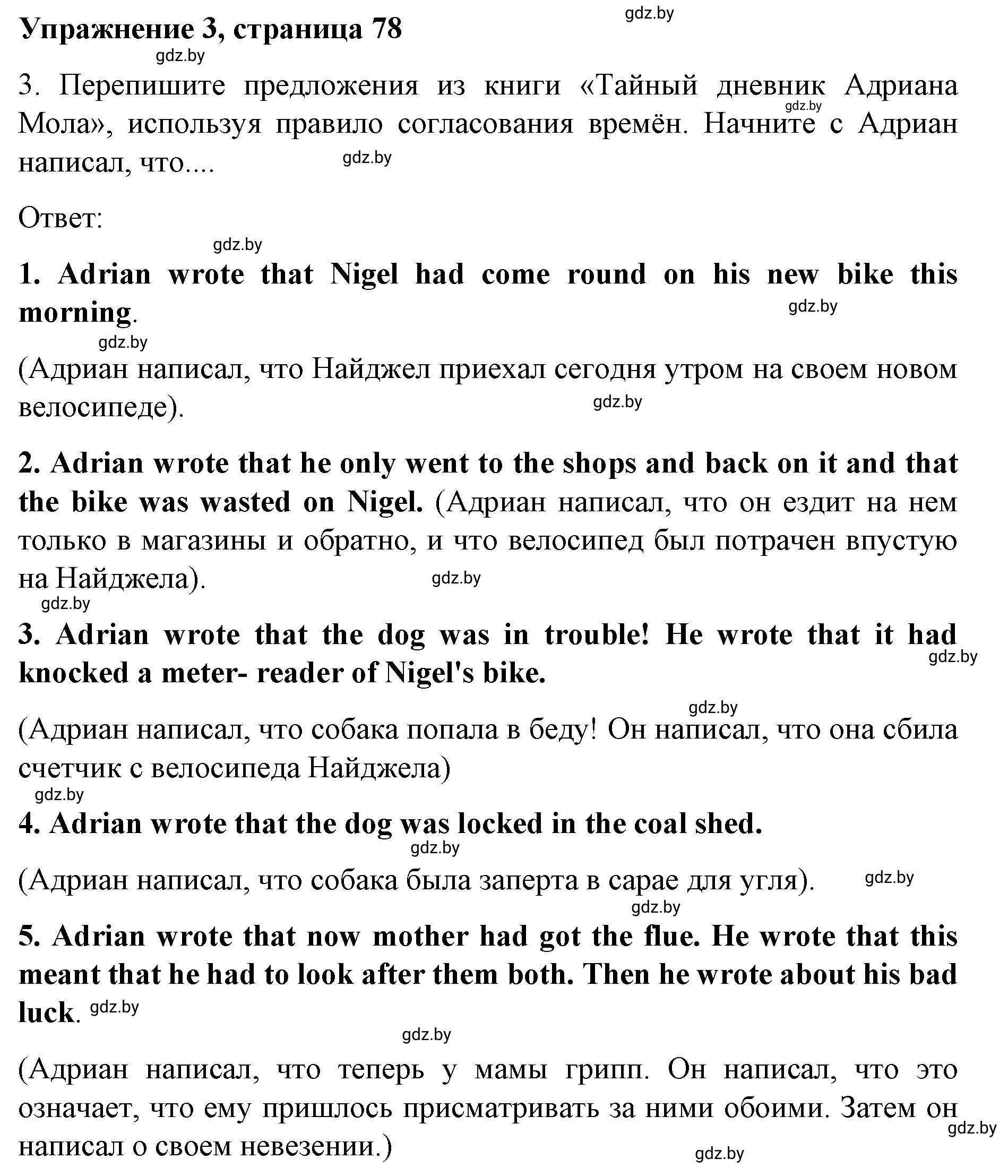 Упражнение 3, страница 78

gdz.by

gdz.by

3. Перепишите предложения из книги «Тайный дневник Адриана Мола», используя правило согласования времён. Начните с Адриан написал, что....

gdz.by

gdz.by

Ответ:

gdz.by

1. Adrian wrote that Nigel had come round on his new bike this morning.

gdz.by

gdz.by

(Адриан написал, что Найджел приехал сегодня утром на своем новом велосипеде).

gdz.by

2. Adrian wrote that he only went to the shops and back on it and that the bike was wasted on Nigel. (Адриан написал, что он ездит на нем только в магазины и обратно, и что велосипед был потрачен впустую на Найджела).

gdz.by

gdz.by

3. Adrian wrote that the dog was in trouble! He wrote that it had knocked a meter- reader of Nigel's bike.

gdz.by

gdz.by

(Адриан написал, что собака попала в беду! Он написал, что она сбила счетчик с велосипеда Найджела)

gdz.by

4. Adrian wrote that the dog was locked in the coal shed.

gdz.by

(Адриан написал, что собака была заперта в сарае для угля).

gdz.by

gdz.by

5. Adrian wrote that now mother had got the flue. He wrote that this meant that he had to look after them both. Then he wrote about his bad luck.

gdz.by

gdz.by

(Адриан написал, что теперь у мамы грипп. Он написал, что это означает, что ему пришлось присматривать за ними обоими. Затем он написал о своем невезении.)

gdz.by

gdz.by